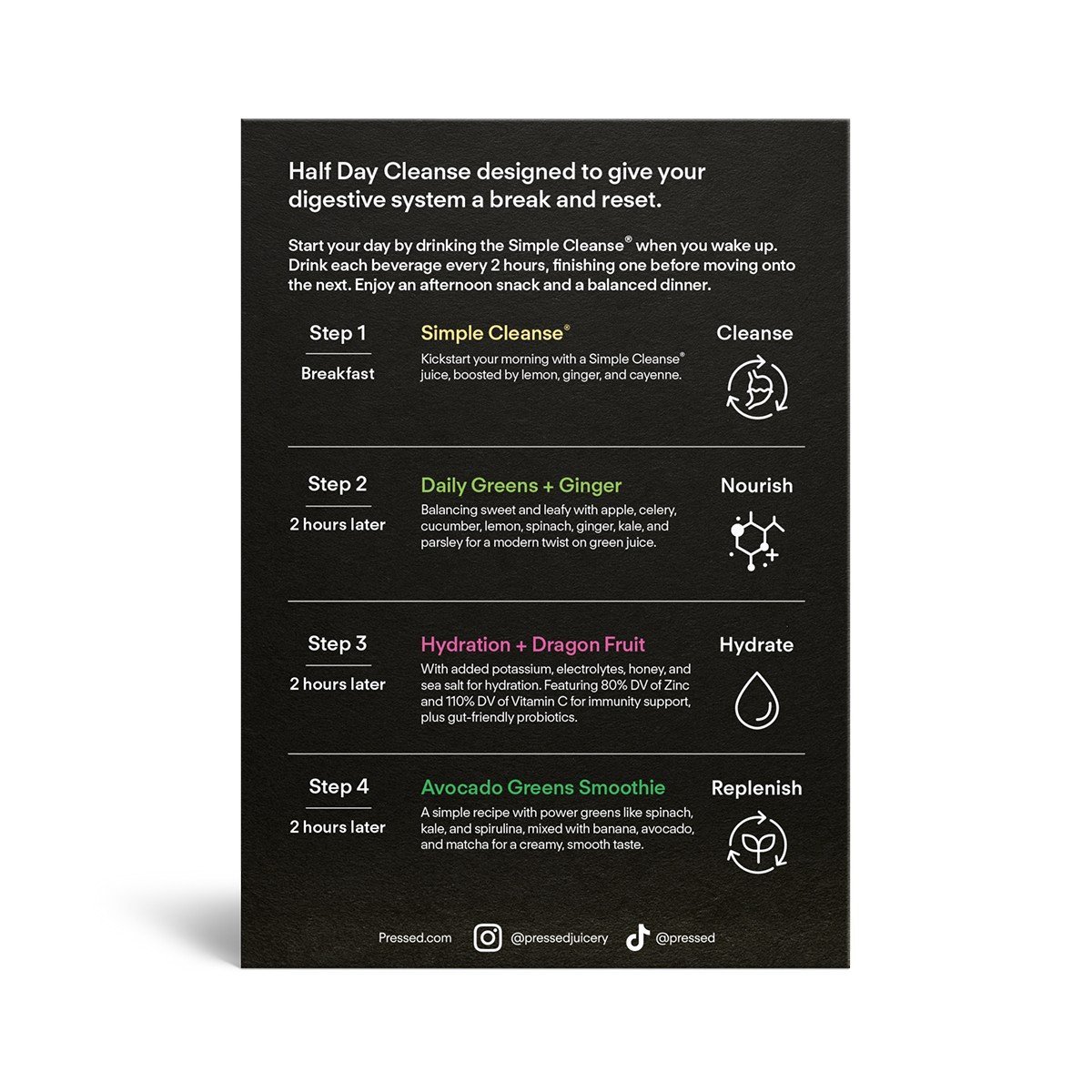 Half Day Cleanse designed to give your digestive system a break and reset.

Start your day by drinking the Simple Cleanse® when you wake up. Drink each beverage every 2 hours, finishing one before moving onto the next. Enjoy an afternoon snack and a balanced dinner.

Step 1
Breakfast
Simple Cleanse®
Kickstart your morning with a Simple Cleanse® juice, boosted by lemon, ginger, and cayenne.
Cleanse

Step 2
2 hours later
Daily Greens + Ginger
Balancing sweet and leafy with apple, celery, cucumber, lemon, spinach, ginger, kale, and parsley for a modern twist on green juice.
Nourish

Step 3
2 hours later
Hydration + Dragon Fruit
With added potassium, electrolytes, honey, and sea salt for hydration. Featuring 80% DV of Zinc and 110% DV of Vitamin C for immunity support, plus gut-friendly probiotics.
Hydrate

Step 4
2 hours later
Avocado Greens Smoothie
A simple recipe with power greens like spinach, kale, and spirulina, mixed with banana, avocado, and matcha for a creamy, smooth taste.
Replenish

Pressed.com @pressedjuicery @pressed